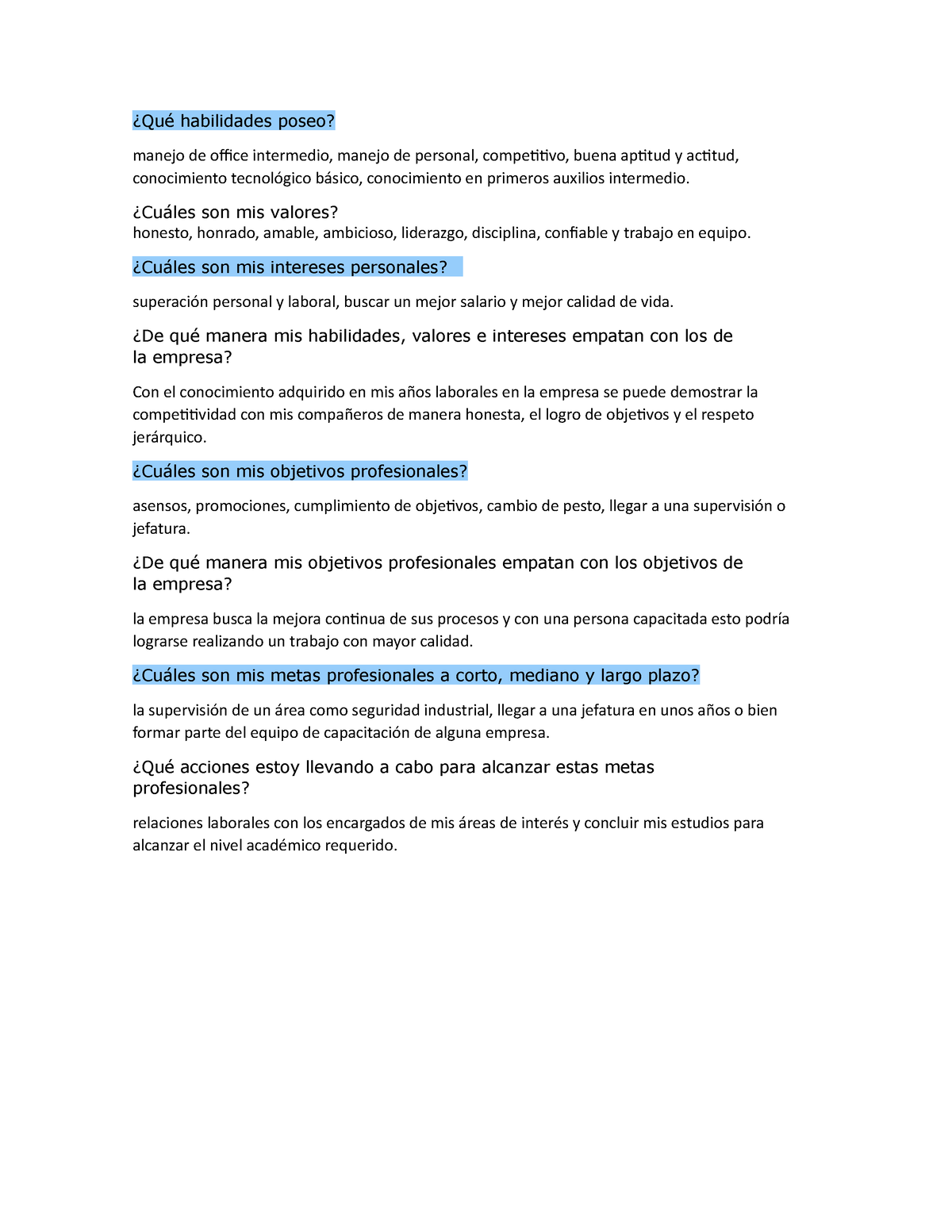 ¿Qué habilidades poseo?

manejo de office intermedio, manejo de personal, competitivo, buena aptitud y actitud, conocimiento tecnológico básico, conocimiento en primeros auxilios intermedio.

¿Cuáles son mis valores?
honesto, honrado, amable, ambicioso, liderazgo, disciplina, confiable y trabajo en equipo.

¿Cuáles son mis intereses personales?

superación personal y laboral, buscar un mejor salario y mejor calidad de vida.

¿De qué manera mis habilidades, valores e intereses empatan con los de la empresa?

Con el conocimiento adquirido en mis años laborales en la empresa se puede demostrar la competitividad con mis compañeros de manera honesta, el logro de objetivos y el respeto jerárquico.

¿Cuáles son mis objetivos profesionales?

asensos, promociones, cumplimiento de objetivos, cambio de pesto, llegar a una supervisión o jefatura.

¿De qué manera mis objetivos profesionales empatan con los objetivos de la empresa?

la empresa busca la mejora continua de sus procesos y con una persona capacitada esto podría lograrse realizando un trabajo con mayor calidad.

¿Cuáles son mis metas profesionales a corto, mediano y largo plazo?

la supervisión de un área como seguridad industrial, llegar a una jefatura en unos años o bien formar parte del equipo de capacitación de alguna empresa.

¿Qué acciones estoy llevando a cabo para alcanzar estas metas profesionales?

relaciones laborales con los encargados de mis áreas de interés y concluir mis estudios para alcanzar el nivel académico requerido.